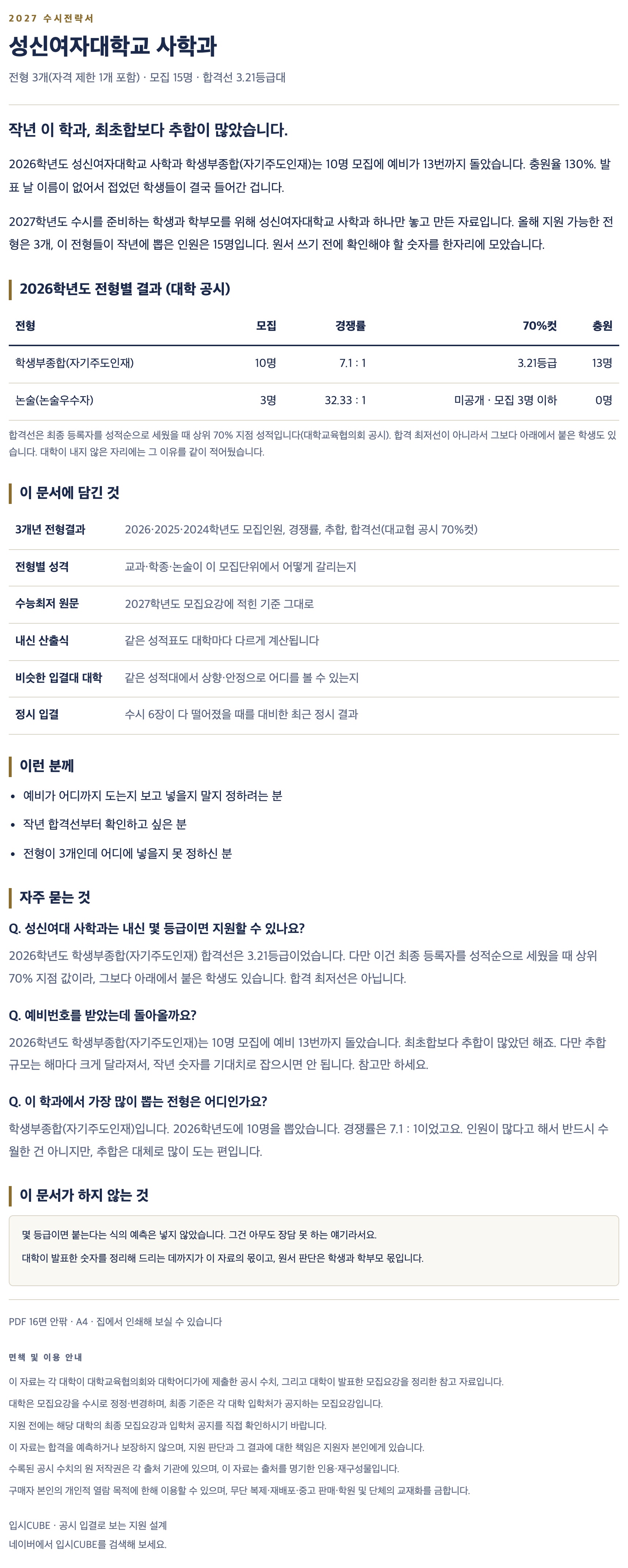 2027 수시전략서

성신여자대학교 사학과

전형 3개(자격 제한 1개 포함) · 모집 15명 · 합격선 3.21등급대

작년 이 학과, 최초합보다 추합이 많았습니다.

2026학년도 성신여자대학교 사학과 학생부종합(자기주도인재)는 10명 모집에 예비가 13번까지 돌았습니다. 충원율 130%. 발표 날 이름이 없어서 접었던 학생들이 결국 들어간 겁니다.

2027학년도 수시를 준비하는 학생과 학부모를 위해 성신여자대학교 사학과 하나만 놓고 만든 자료입니다. 올해 지원 가능한 전형은 3개, 이 전형들이 작년에 뽑은 인원은 15명입니다. 원서 쓰기 전에 확인해야 할 숫자를 한자리에 모았습니다.

2026학년도 전형별 결과 (대학 공시)

| 전형 | 모집 | 경쟁률 | 70%컷 | 충원 |
|---|---|---|---|---|
| 학생부종합(자기주도인재) | 10명 | 7.1 : 1 | 3.21등급 | 13명 |
| 논술(논술우수자) | 3명 | 32.33 : 1 | 미공개 · 모집 3명 이하 | 0명 |

합격선은 최종 등록자를 성적순으로 세웠을 때 상위 70% 지점 성적입니다(대학교육협의회 공시). 합격 최저선이 아니라서 그보다 아래에서 붙은 학생도 있습니다. 대학이 내지 않은 자리에는 그 이유를 같이 적어뒀습니다.

이 문서에 담긴 것

3개년 전형결과
2026·2025·2024학년도 모집인원, 경쟁률, 추합, 합격선(대교협 공시 70%컷)

전형별 성격
교과·학종·논술이 이 모집단위에서 어떻게 갈리는지

수능최저 원문
2027학년도 모집요강에 적힌 기준 그대로

내신 산출식
같은 성적표도 대학마다 다르게 계산됩니다

비슷한 입결대 대학
같은 성적대에서 상향·안정으로 어디를 볼 수 있는지

정시 입결
수시 6장이 다 떨어졌을 때를 대비한 최근 정시 결과

이런 분께

• 예비가 어디까지 도는지 보고 넣을지 말지 정하려는 분
• 작년 합격선부터 확인하고 싶은 분
• 전형이 3개인데 어디에 넣을지 못 정하신 분

자주 묻는 것

Q. 성신여대 사학과는 내신 몇 등급이면 지원할 수 있나요?

2026학년도 학생부종합(자기주도인재) 합격선은 3.21등급이었습니다. 다만 이건 최종 등록자를 성적순으로 세웠을 때 상위 70% 지점 값이라, 그보다 아래에서 붙은 학생도 있습니다. 합격 최저선은 아닙니다.

Q. 예비번호를 받았는데 돌아올까요?

2026학년도 학생부종합(자기주도인재)는 10명 모집에 예비 13번까지 돌았습니다. 최초합보다 추합이 많았던 해죠. 다만 추합 규모는 해마다 크게 달라져서, 작년 숫자를 기대치로 잡으시면 안 됩니다. 참고만 하세요.

Q. 이 학과에서 가장 많이 뽑는 전형은 어디인가요?

학생부종합(자기주도인재)입니다. 2026학년도에 10명을 뽑았습니다. 경쟁률은 7.1 : 1이었고요. 인원이 많다고 해서 반드시 수월한 건 아니지만, 추합은 대체로 많이 도는 편입니다.

이 문서가 하지 않는 것

몇 등급이면 붙는다는 식의 예측은 넣지 않았습니다. 그건 아무도 장담 못 하는 얘기라서요.

대학이 발표한 숫자를 정리해 드리는 데까지가 이 자료의 몫이고, 원서 판단은 학생과 학부모 몫입니다.

PDF 16면 안팎 · A4 · 집에서 인쇄해 보실 수 있습니다

면책 및 이용 안내

이 자료는 각 대학이 대학교육협의회와 대학어디가에 제출한 공시 수치, 그리고 대학이 발표한 모집요강을 정리한 참고 자료입니다.

대학은 모집요강을 수시로 정정·변경하며, 최종 기준은 각 대학 입학처가 공지하는 모집요강입니다.

지원 전에는 해당 대학의 최종 모집요강과 입학처 공지를 직접 확인하시기 바랍니다.

이 자료는 합격을 예측하거나 보장하지 않으며, 지원 판단과 그 결과에 대한 책임은 지원자 본인에게 있습니다.

수록된 공시 수치의 원 저작권은 각 출처 기관에 있으며, 이 자료는 출처를 명기한 인용·재구성물입니다.

구매자 본인의 개인적 열람 목적에 한해 이용할 수 있으며, 무단 복제·재배포·중고 판매·학원 및 단체의 교재화를 금합니다.

입시CUBE · 공시 입결로 보는 지원 설계
네이버에서 입시CUBE를 검색해 보세요.